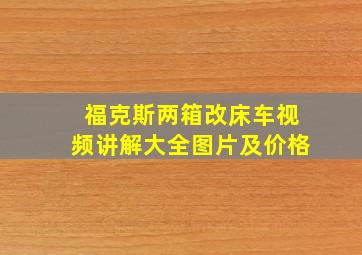 福克斯两箱改床车视频讲解大全图片及价格